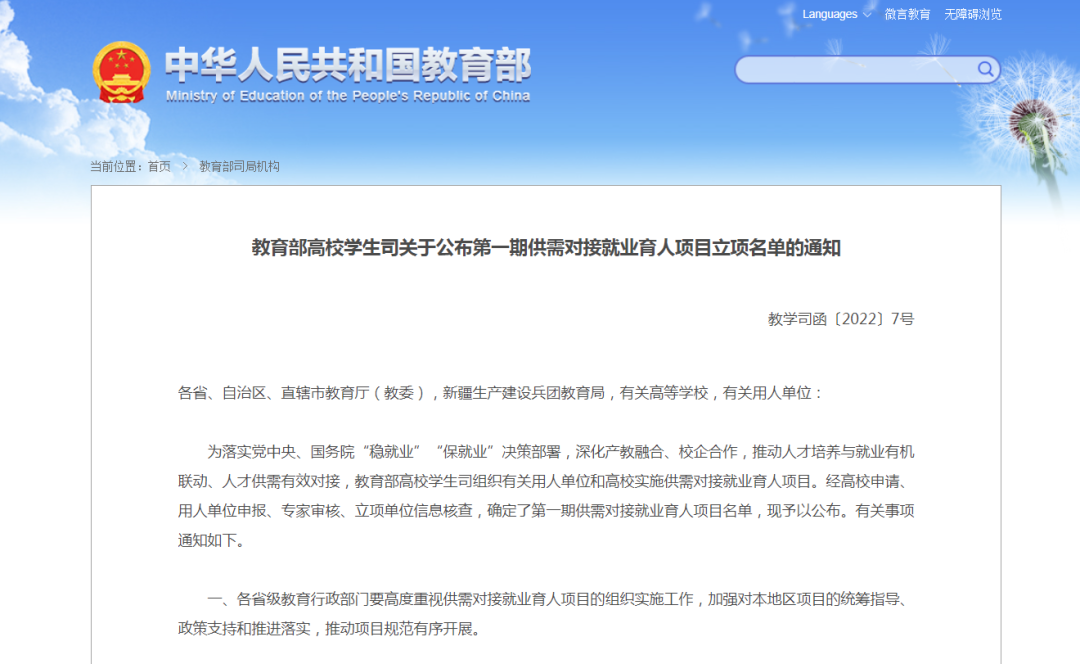 Languages 微言教育 无障碍浏览

中华人民共和国教育部
Ministry of Education of the People's Republic of China

当前位置：首页 > 教育部司局机构

教育部高校学生司关于公布第一期供需对接就业育人项目立项名单的通知

教学司函〔2022〕7号

各省、自治区、直辖市教育厅（教委），新疆生产建设兵团教育局，有关高等学校，有关用人单位：

为落实党中央、国务院“稳就业”“保就业”决策部署，深化产教融合、校企合作，推动人才培养与就业有机联动、人才供需有效对接，教育部高校学生司组织有关用人单位和高校实施供需对接就业育人项目。经高校申请、用人单位申报、专家审核、立项单位信息核查，确定了第一期供需对接就业育人项目名单，现予以公布。有关事项通知如下。

一、各省级教育行政部门要高度重视供需对接就业育人项目的组织实施工作，加强对本地区项目的统筹指导、政策支持和推进落实，推动项目规范有序开展。